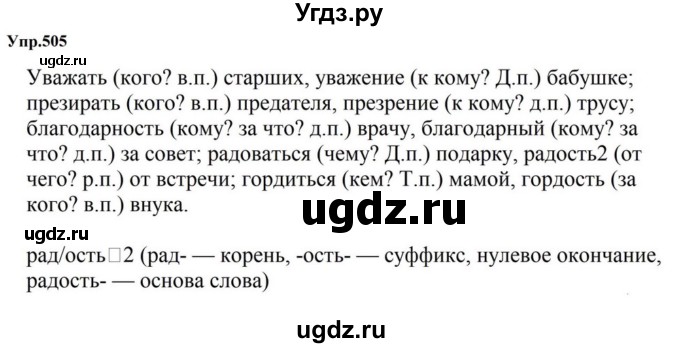 Угдз.ру

Упр.505

ugdz.ru

Уважать (кого? в.п.) старших, уважение (к кому? Д.п.) бабушке; презирать (кого? в.п.) предателя, презрение (к кому? д.п.) трусу; благодарность (кому? за что? д.п.) врачу, благодарный (кому? за что? д.п.) за совет; радоваться (чему? Д.п.) подарку, радость2 (от чего? р.п.) от встречи; гордиться (кем? Т.п.) мамой, гордость (за кого? в.п.) внука.

ugdz.ru

ugdz.ru

рад/ость□2 (рад- — корень, -ость- — суффикс, нулевое окончание, радость- — основа слова)

ugdz.ru